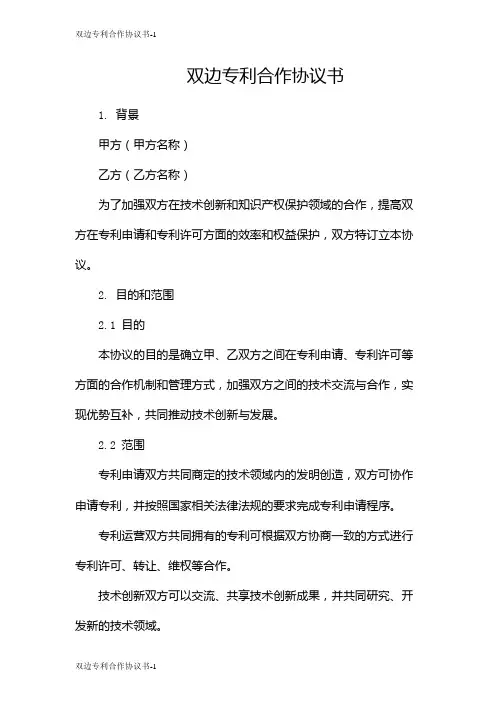 双边专利合作协议书-1

双边专利合作协议书

1. 背景

甲方（甲方名称）

乙方（乙方名称）

为了加强双方在技术创新和知识产权保护领域的合作，提高双方在专利申请和专利许可方面的效率和权益保护，双方特订立本协议。

2. 目的和范围

2.1 目的

本协议的目的是确立甲、乙双方之间在专利申请、专利许可等方面的合作机制和管理方式，加强双方之间的技术交流与合作，实现优势互补，共同推动技术创新与发展。

2.2 范围

专利申请双方共同商定的技术领域内的发明创造，双方可协作申请专利，并按照国家相关法律法规的要求完成专利申请程序。

专利运营双方共同拥有的专利可根据双方协商一致的方式进行专利许可、转让、维权等合作。

技术创新双方可以交流、共享技术创新成果，并共同研究、开发新的技术领域。

双边专利合作协议书-1